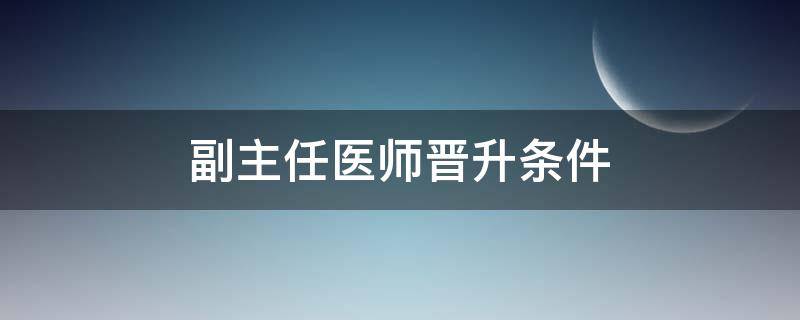 副主任医师晋升条件